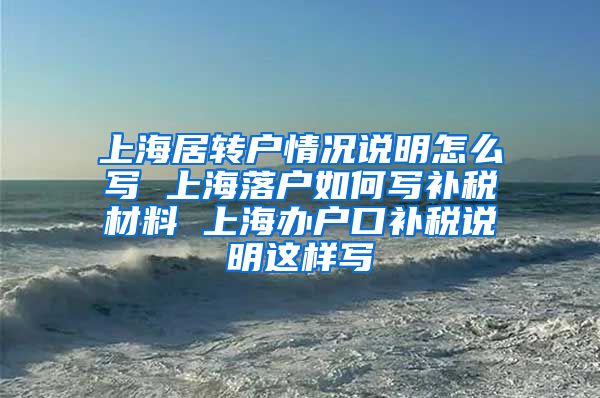 上海居转户情况说明怎么写 上海落户如何写补税材料 上海办户口补税说明这样写